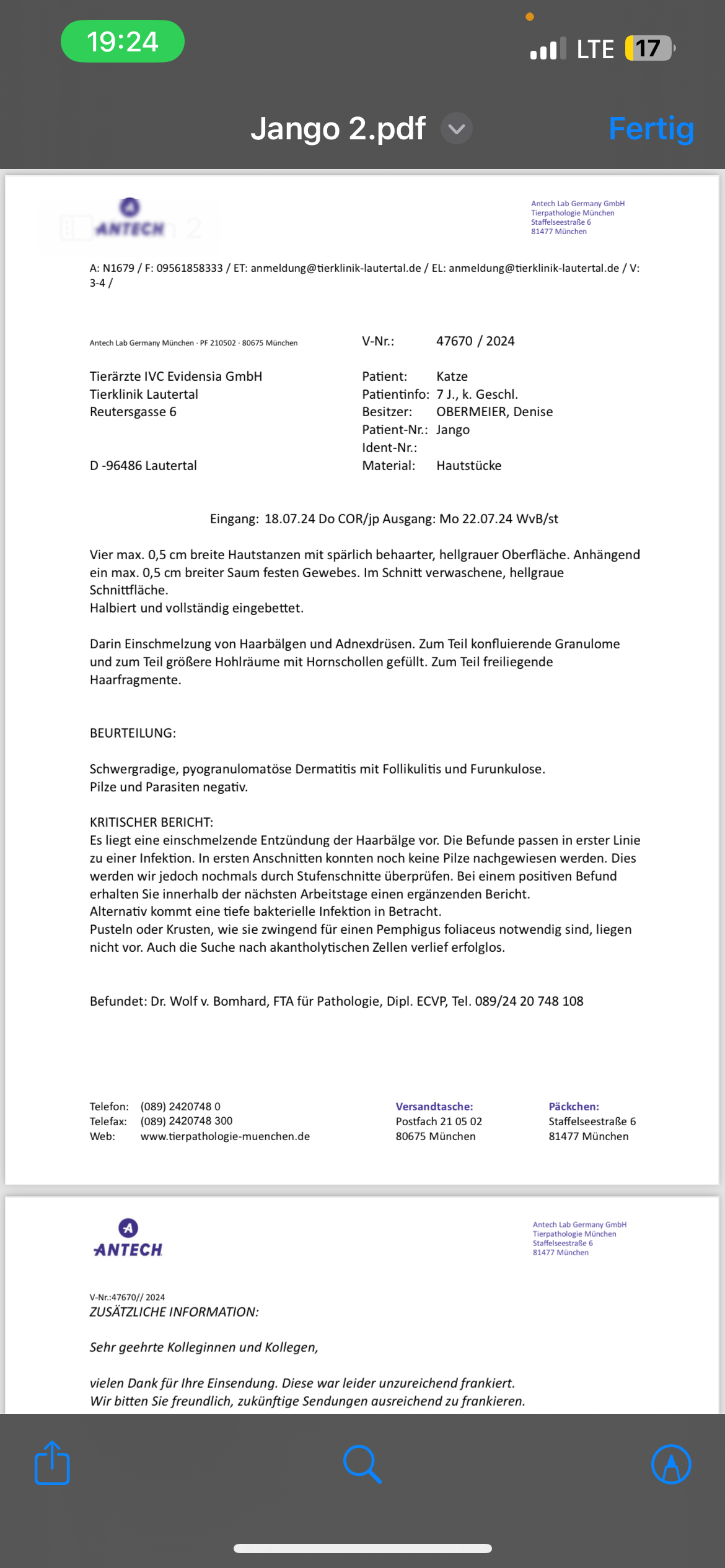 19:24

LTE 17

Jango 2.pdf

Fertig

ANTECH

Antech Lab Germany GmbH
Tierpathologie München
Staffelseestraße 6
81477 München

A: N1679 / F: 09561858333 / ET: anmeldung@tierklinik-lautertal.de / EL: anmeldung@tierklinik-lautertal.de / V: 3-4 /

Antech Lab Germany München · PF 210502 · 80675 München

Tierärzte IVC Evidensia GmbH
Tierklinik Lautertal
Reutersgasse 6

D -96486 Lautertal

V-Nr.: 47670 / 2024

Patient: Katze
Patientinfo: 7 J., k. Geschl.
Besitzer: OBERMEIER, Denise
Patient-Nr.: Jango
Ident-Nr.:
Material: Hautstücke

Eingang: 18.07.24 Do COR/jp Ausgang: Mo 22.07.24 WvB/st

Vier max. 0,5 cm breite Hautstanzen mit spärlich behaarter, hellgrauer Oberfläche. Anhängend ein max. 0,5 cm breiter Saum festen Gewebes. Im Schnitt verwaschene, hellgraue Schnittfläche.
Halbiert und vollständig eingebettet.

Darin Einschmelzung von Haarbälgen und Adnexdrüsen. Zum Teil konfluierende Granulome und zum Teil größere Hohlräume mit Hornschollen gefüllt. Zum Teil freiliegende Haarfragmente.

BEURTEILUNG:

Schwergradige, pyogranulomatöse Dermatitis mit Follikulitis und Furunkulose.
Pilze und Parasiten negativ.

KRITISCHER BERICHT:
Es liegt eine einschmelzende Entzündung der Haarbälge vor. Die Befunde passen in erster Linie zu einer Infektion. In ersten Anschnitten konnten noch keine Pilze nachgewiesen werden. Dies werden wir jedoch nochmals durch Stufenschnitte überprüfen. Bei einem positiven Befund erhalten Sie innerhalb der nächsten Arbeitstage einen ergänzenden Bericht.
Alternativ kommt eine tiefe bakterielle Infektion in Betracht.
Pusteln oder Krusten, wie sie zwingend für einen Pemphigus foliaceus notwendig sind, liegen nicht vor. Auch die Suche nach akantholytischen Zellen verlief erfolglos.

Befundet: Dr. Wolf v. Bomhard, FTA für Pathologie, Dipl. ECVP, Tel. 089/24 20 748 108

Telefon: (089) 2420748 0
Telefax: (089) 2420748 300
Web: www.tierpathologie-muenchen.de

Versandtasche:
Postfach 21 05 02
80675 München

Päckchen:
Staffelseestraße 6
81477 München

ANTECH

Antech Lab Germany GmbH
Tierpathologie München
Staffelseestraße 6
81477 München

V-Nr.:47670// 2024
ZUSÄTZLICHE INFORMATION:

Sehr geehrte Kolleginnen und Kollegen,

vielen Dank für Ihre Einsendung. Diese war leider unzureichend frankiert.
Wir bitten Sie freundlich, zukünftige Sendungen ausreichend zu frankieren.